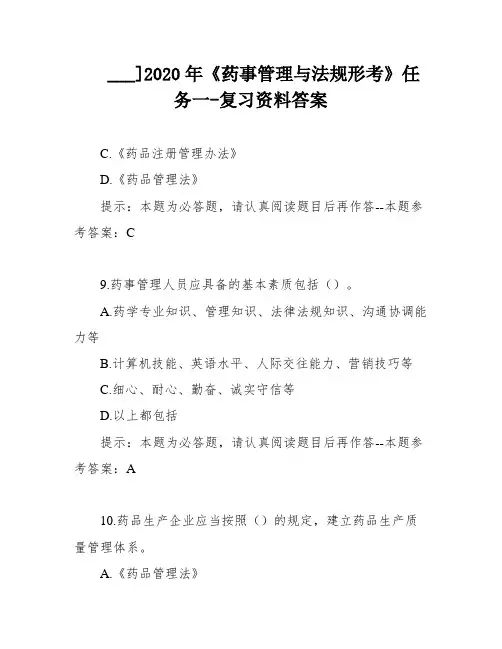 ___]2020年《药事管理与法规形考》任务一-复习资料答案

C.《药品注册管理办法》

D.《药品管理法》

提示：本题为必答题，请认真阅读题目后再作答--本题参考答案：C

9.药事管理人员应具备的基本素质包括（）。

A.药学专业知识、管理知识、法律法规知识、沟通协调能力等

B.计算机技能、英语水平、人际交往能力、营销技巧等

C.细心、耐心、勤奋、诚实守信等

D.以上都包括

提示：本题为必答题，请认真阅读题目后再作答--本题参考答案：A

10.药品生产企业应当按照（）的规定，建立药品生产质量管理体系。

A.《药品管理法》